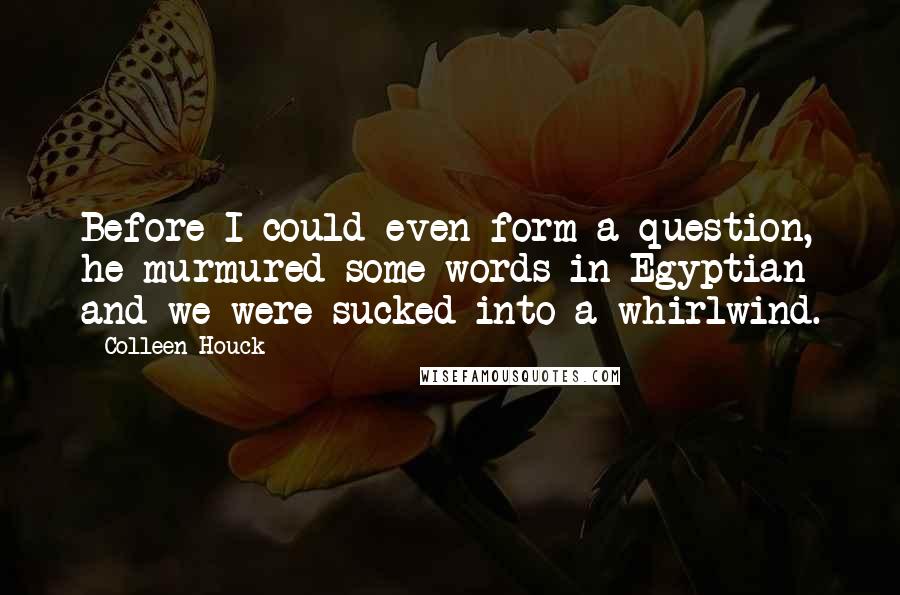 Before I could even form a question, he murmured some words in Egyptian and we were sucked into a whirlwind.

- Colleen Houck

WISEFAMOUSQUOTES.COM